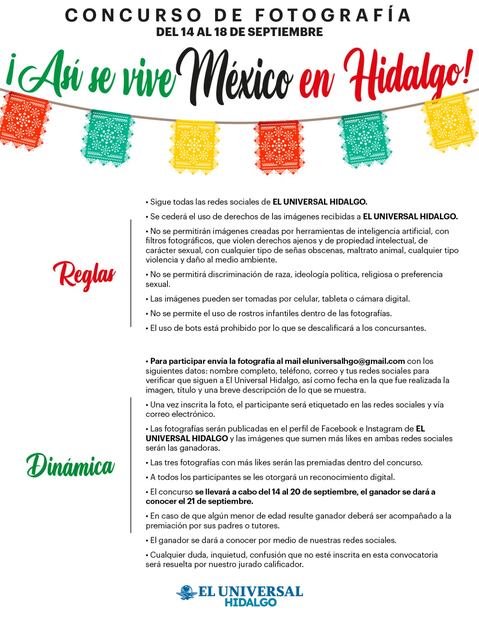 CONCURSO DE FOTOGRAFÍA
DEL 14 AL 18 DE SEPTIEMBRE

¡Así se vive México en Hidalgo!

Reglas

• Sigue todas las redes sociales de EL UNIVERSAL HIDALGO.

• Se cederá el uso de derechos de las imágenes recibidas a EL UNIVERSAL HIDALGO.

• No se permitirán imágenes creadas por herramientas de inteligencia artificial, con filtros fotográficos, que violen derechos ajenos y de propiedad intelectual, de carácter sexual, con cualquier tipo de señas obscenas, maltrato animal, cualquier tipo violencia y daño al medio ambiente.

• No se permitirá discriminación de raza, ideología política, religiosa o preferencia sexual.

• Las imágenes pueden ser tomadas por celular, tableta o cámara digital.

• No se permite el uso de rostros infantiles dentro de las fotografías.

• El uso de bots está prohibido por lo que se descalificará a los concursantes.

Dinámica

• Para participar envía la fotografía al mail eluniversalhgo@gmail.com con los siguientes datos: nombre completo, teléfono, correo y tus redes sociales para verificar que siguen a El Universal Hidalgo, así como fecha en la que fue realizada la imagen, título y una breve descripción de lo que se muestra.

• Una vez inscrita la foto, el participante será etiquetado en las redes sociales y vía correo electrónico.

• Las fotografías serán publicadas en el perfil de Facebook e Instagram de EL UNIVERSAL HIDALGO y las imágenes que sumen más likes en ambas redes sociales serán las ganadoras.

• Las tres fotografías con más likes serán las premiadas dentro del concurso.

• A todos los participantes se les otorgará un reconocimiento digital.

• El concurso se llevará a cabo del 14 al 20 de septiembre, el ganador se dará a conocer el 21 de septiembre.

• En caso de que algún menor de edad resulte ganador deberá ser acompañado a la premiación por sus padres o tutores.

• El ganador se dará a conocer por medio de nuestras redes sociales.

• Cualquier duda, inquietud, confusión que no esté inscrita en esta convocatoria será resuelta por nuestro jurado calificador.

EL UNIVERSAL
HIDALGO